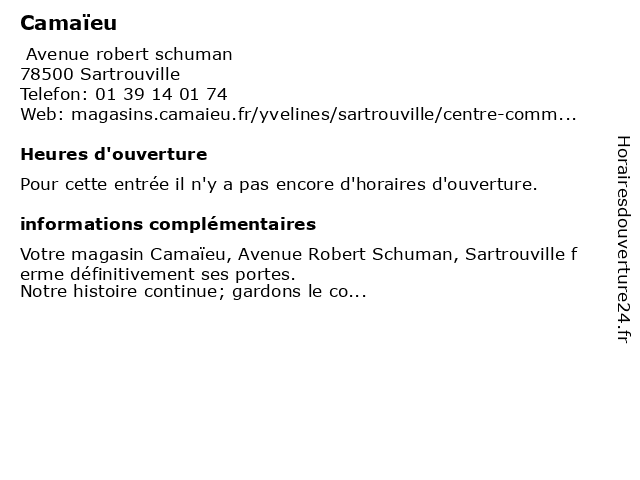 Camaïeu

Avenue robert schuman
78500 Sartrouville
Telefon: 01 39 14 01 74
Web: magasins.camaieu.fr/yvelines/sartrouville/centre-comm...

Heures d'ouverture

Pour cette entrée il n'y a pas encore d'horaires d'ouverture.

informations complémentaires

Votre magasin Camaïeu, Avenue Robert Schuman, Sartrouville ferme définitivement ses portes.
Notre histoire continue; gardons le co...

Horairesdouverture24.fr